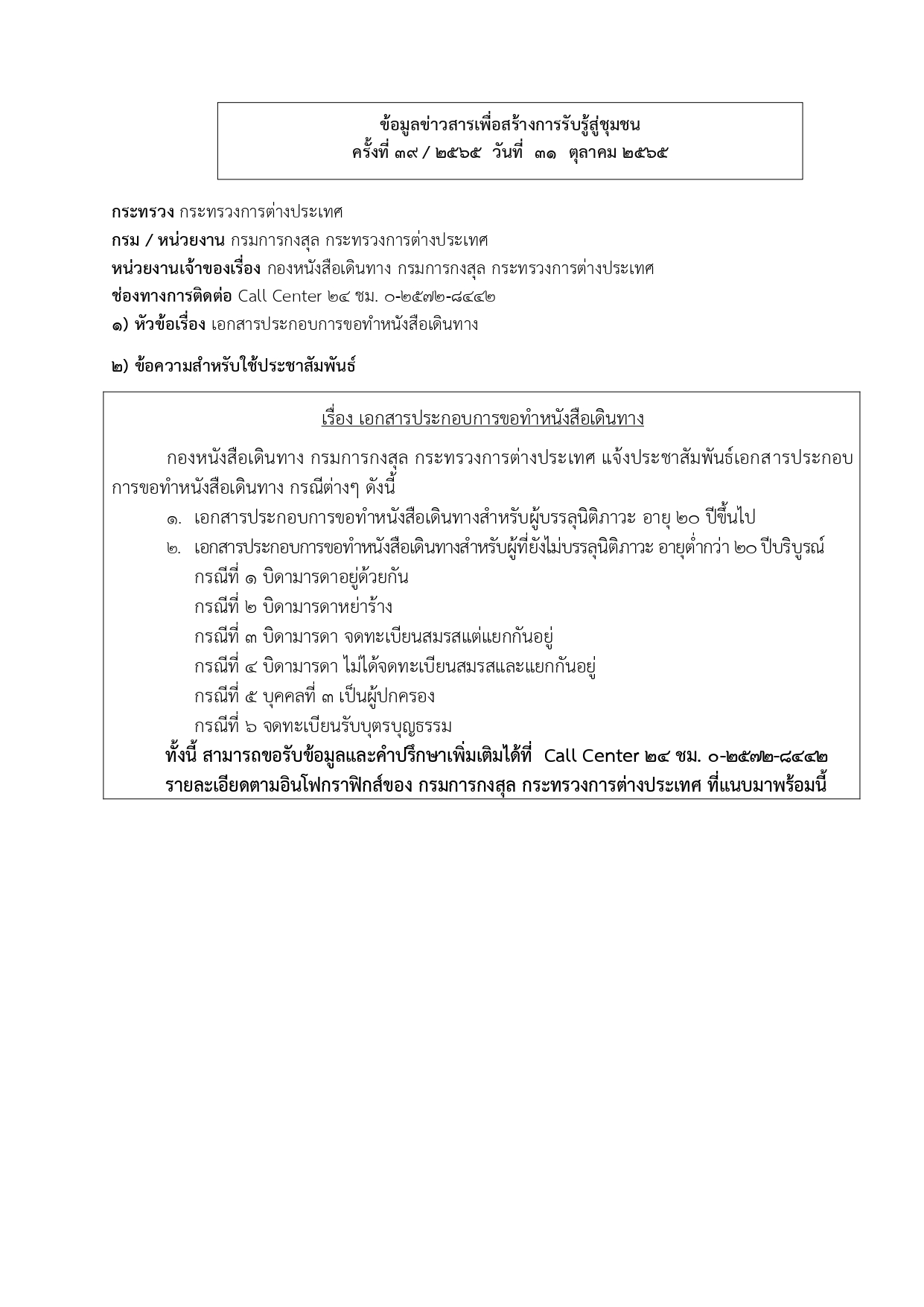 ข้อมูลข่าวสารเพื่อสร้างการรับรู้สู่ชุมชน
ครั้งที่ ๓๙ / ๒๕๖๕ วันที่ ๓๑ ตุลาคม ๒๕๖๕

กระทรวง กระทรวงการต่างประเทศ
กรม / หน่วยงาน กรมการกงสุล กระทรวงการต่างประเทศ
หน่วยงานเจ้าของเรื่อง กองหนังสือเดินทาง กรมการกงสุล กระทรวงการต่างประเทศ
ช่องทางการติดต่อ Call Center ๒๔ ชม. ๐-๒๕๗๒-๘๔๔๒
๑) หัวข้อเรื่อง เอกสารประกอบการขอทำหนังสือเดินทาง

๒) ข้อความสำหรับใช้ประชาสัมพันธ์

เรื่อง เอกสารประกอบการขอทำหนังสือเดินทาง

กองหนังสือเดินทาง กรมการกงสุล กระทรวงการต่างประเทศ แจ้งประชาสัมพันธ์เอกสารประกอบการขอทำหนังสือเดินทาง กรณีต่างๆ ดังนี้

๑. เอกสารประกอบการขอทำหนังสือเดินทางสำหรับผู้บรรลุนิติภาวะ อายุ ๒๐ ปีขึ้นไป
๒. เอกสารประกอบการขอทำหนังสือเดินทางสำหรับผู้ที่ยังไม่บรรลุนิติภาวะ อายุต่ำกว่า ๒๐ ปีบริบูรณ์
กรณีที่ ๑ บิดามารดาอยู่ด้วยกัน
กรณีที่ ๒ บิดามารดาหย่าร้าง
กรณีที่ ๓ บิดามารดา จดทะเบียนสมรสแต่แยกกันอยู่
กรณีที่ ๔ บิดามารดา ไม่ได้จดทะเบียนสมรสและแยกกันอยู่
กรณีที่ ๕ บุคคลที่ ๓ เป็นผู้ปกครอง
กรณีที่ ๖ จดทะเบียนรับบุตรบุญธรรม
ทั้งนี้ สามารถขอรับข้อมูลและคำปรึกษาเพิ่มเติมได้ที่ Call Center ๒๔ ชม. ๐-๒๕๗๒-๘๔๔๒
รายละเอียดตามอินโฟกราฟิกส์ของ กรมการกงสุล กระทรวงการต่างประเทศ ที่แนบมาพร้อมนี้